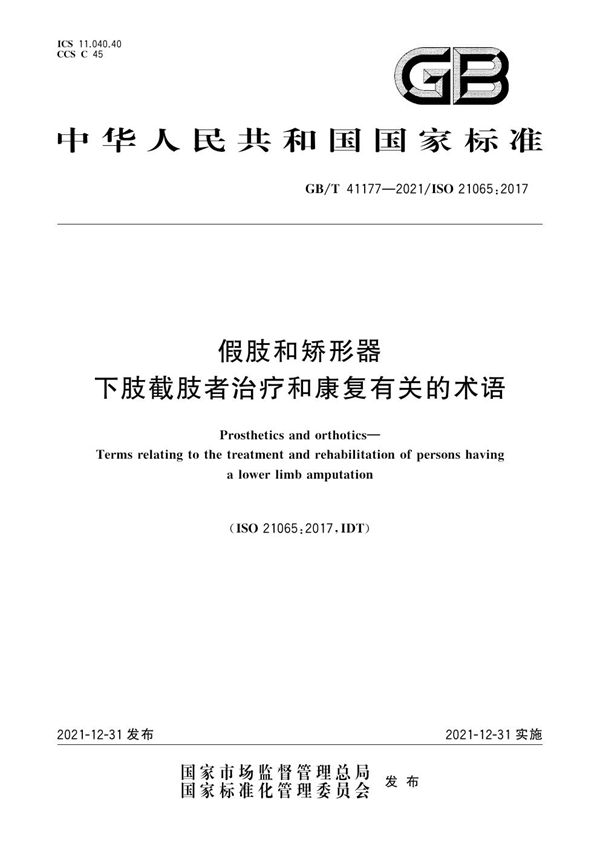 ICS 11.040.40
CCS C 45

GB

中华人民共和国国家标准

GB/T 41177—2021/ISO 21065:2017

假肢和矫形器
下肢截肢者治疗和康复有关的术语

Prosthetics and orthotics—
Terms relating to the treatment and rehabilitation of persons having a lower limb amputation

(ISO 21065:2017,IDT)

2021-12-31 发布

2021-12-31 实施

国家市场监督管理总局
国家标准化管理委员会
发布